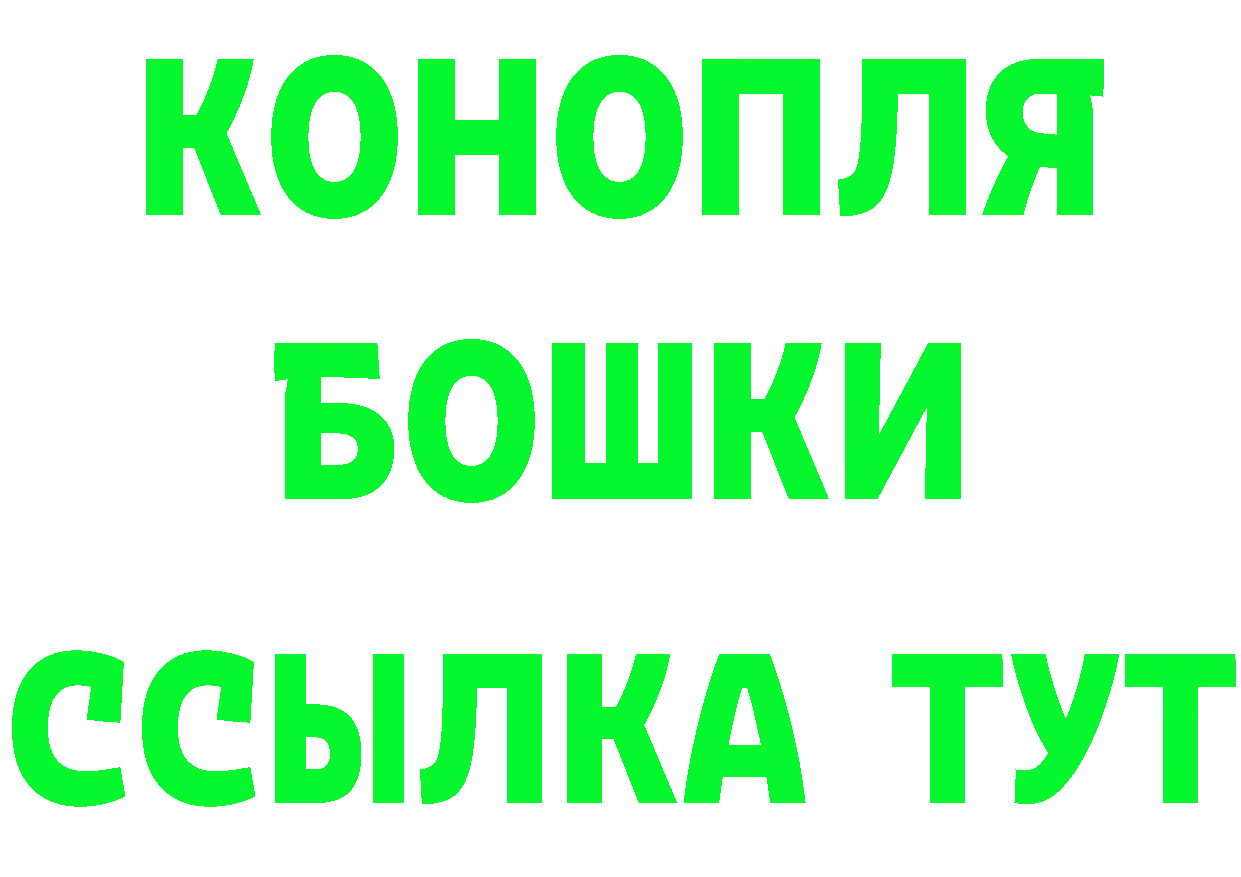 КОНОПЛЯ
БОШКИ
ССЫЛКА ТУТ